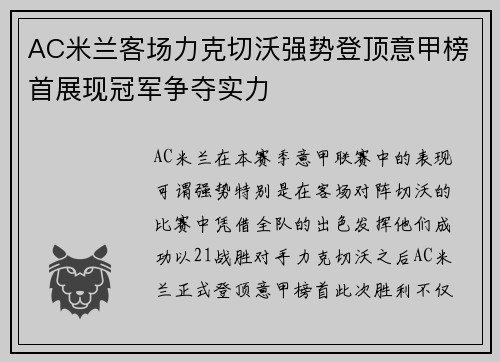 AC米兰客场力克切沃强势登顶意甲榜首展现冠军争夺实力

AC米兰在本赛季意甲联赛中的表现可谓强势特别是在客场对阵切沃的比赛中凭借全队的出色发挥他们成功以21战胜对手力克切沃之后AC米兰正式登顶意甲榜首此次胜利不仅